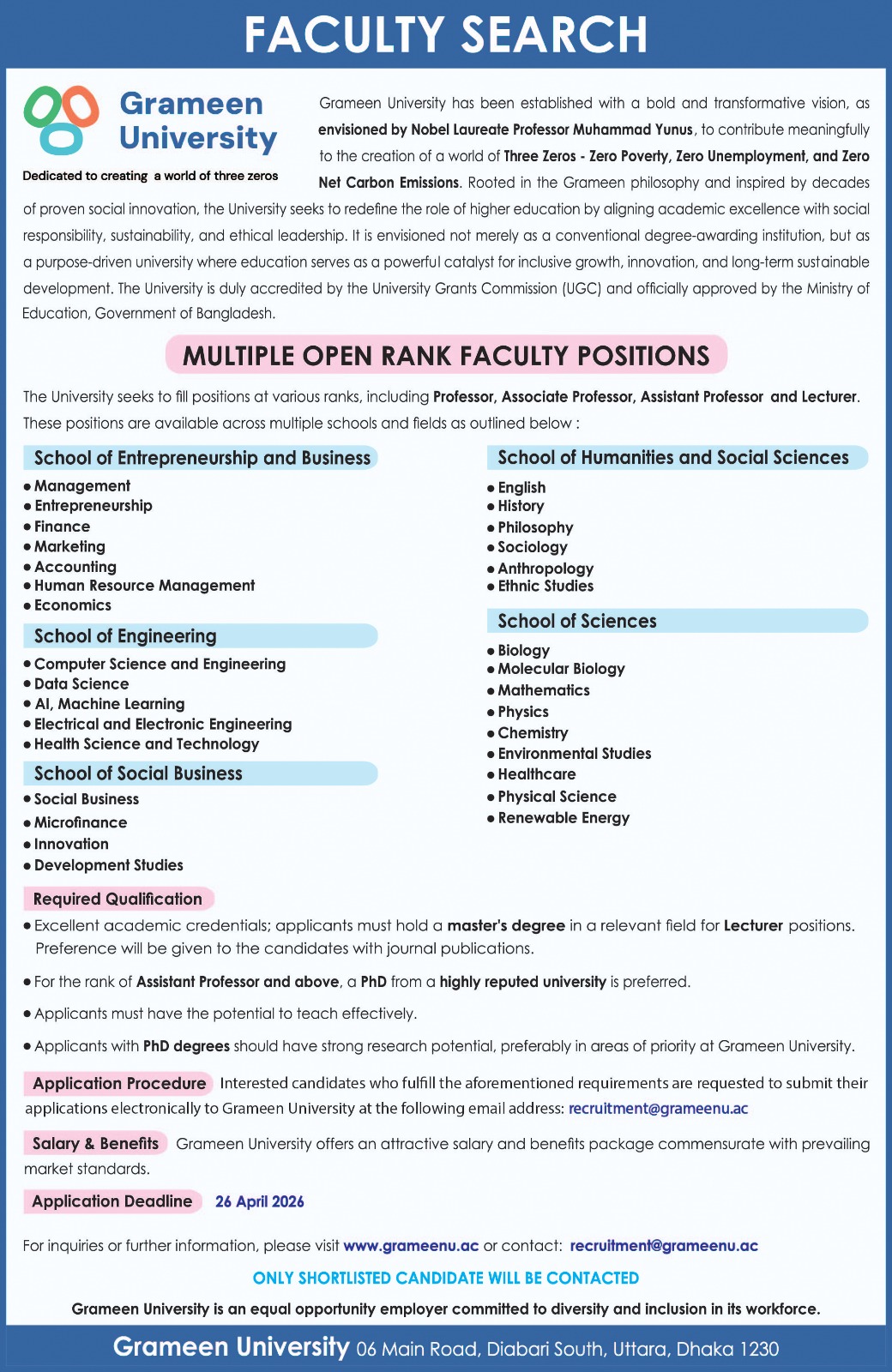 FACULTY SEARCH

Grameen University

Dedicated to creating a world of three zeros

Grameen University has been established with a bold and transformative vision, as envisioned by Nobel Laureate Professor Muhammad Yunus, to contribute meaningfully to the creation of a world of Three Zeros - Zero Poverty, Zero Unemployment, and Zero Net Carbon Emissions. Rooted in the Grameen philosophy and inspired by decades of proven social innovation, the University seeks to redefine the role of higher education by aligning academic excellence with social responsibility, sustainability, and ethical leadership. It is envisioned not merely as a conventional degree-awarding institution, but as a purpose-driven university where education serves as a powerful catalyst for inclusive growth, innovation, and long-term sustainable development. The University is duly accredited by the University Grants Commission (UGC) and officially approved by the Ministry of Education, Government of Bangladesh.

MULTIPLE OPEN RANK FACULTY POSITIONS

The University seeks to fill positions at various ranks, including Professor, Associate Professor, Assistant Professor and Lecturer. These positions are available across multiple schools and fields as outlined below :

School of Entrepreneurship and Business
• Management
• Entrepreneurship
• Finance
• Marketing
• Accounting
• Human Resource Management
• Economics

School of Engineering
• Computer Science and Engineering
• Data Science
• AI, Machine Learning
• Electrical and Electronic Engineering
• Health Science and Technology

School of Social Business
• Social Business
• Microfinance
• Innovation
• Development Studies

School of Humanities and Social Sciences
• English
• History
• Philosophy
• Sociology
• Anthropology
• Ethnic Studies

School of Sciences
• Biology
• Molecular Biology
• Mathematics
• Physics
• Chemistry
• Environmental Studies
• Healthcare
• Physical Science
• Renewable Energy

Required Qualification
• Excellent academic credentials; applicants must hold a master's degree in a relevant field for Lecturer positions. Preference will be given to the candidates with journal publications.
• For the rank of Assistant Professor and above, a PhD from a highly reputed university is preferred.
• Applicants must have the potential to teach effectively.
• Applicants with PhD degrees should have strong research potential, preferably in areas of priority at Grameen University.

Application Procedure Interested candidates who fulfill the aforementioned requirements are requested to submit their applications electronically to Grameen University at the following email address: recruitment@grameenu.ac

Salary & Benefits Grameen University offers an attractive salary and benefits package commensurate with prevailing market standards.

Application Deadline 26 April 2026

For inquiries or further information, please visit www.grameenu.ac or contact: recruitment@grameenu.ac

ONLY SHORTLISTED CANDIDATE WILL BE CONTACTED

Grameen University is an equal opportunity employer committed to diversity and inclusion in its workforce.

Grameen University 06 Main Road, Diabari South, Uttara, Dhaka 1230